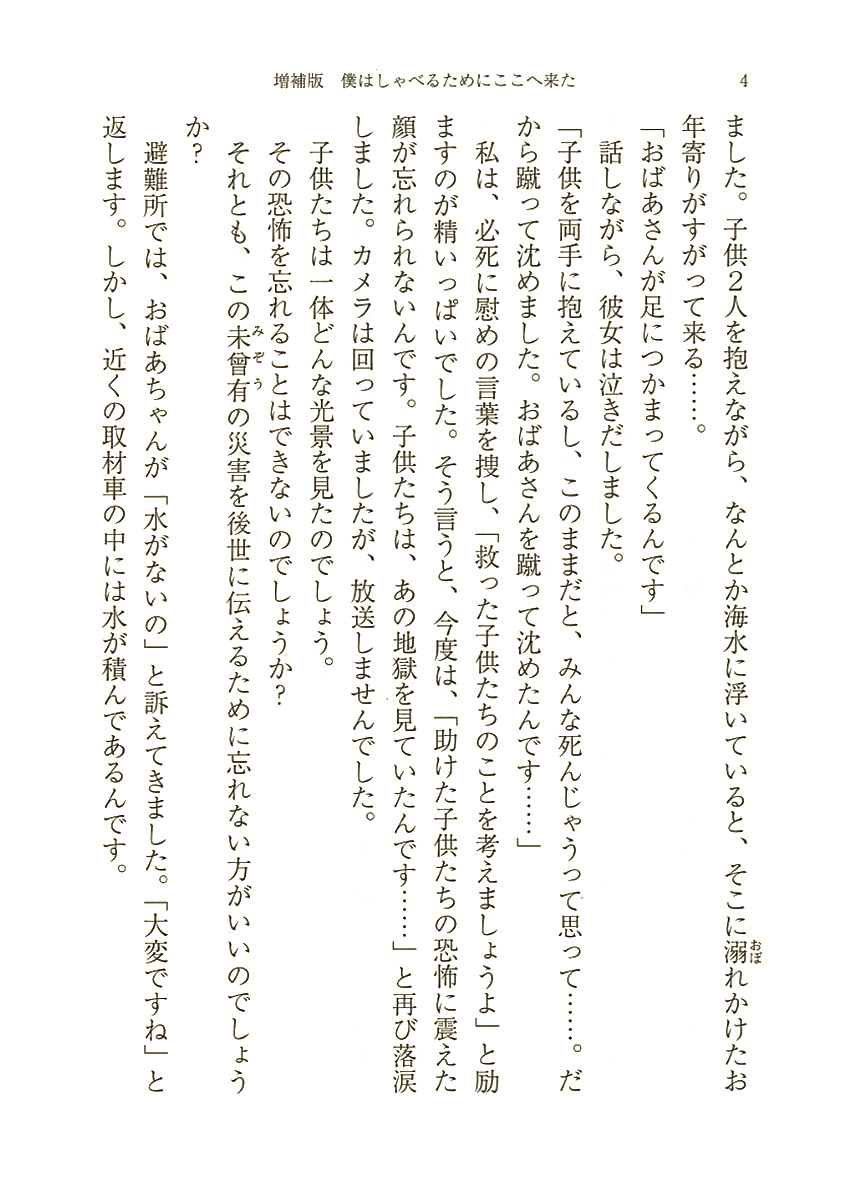 増補版　僕はしゃべるためにここへ来た　4

ました。子供2人を抱えながら、なんとか海水に浮いていると、そこに溺れかけたお年寄りがすがって来る……。

「おばあさんが足につかまってくるんです」

話しながら、彼女は泣きだしました。

「子供を両手に抱えているし、このままだと、みんな死んじゃうって思って……。だから蹴って沈めました。おばあさんを蹴って沈めたんです……」

私は、必死に慰めの言葉を捜し、「救った子供たちのことを考えましょうよ」と励ますのが精いっぱいでした。そう言うと、今度は、「助けた子供たちの恐怖に震えた顔が忘れられないんです。子供たちは、あの地獄を見ていたんです……」と再び落涙しました。カメラは回っていましたが、放送しませんでした。

子供たちは一体どんな光景を見たのでしょう。

その恐怖を忘れることはできないのでしょうか？

それとも、この未曾有の災害を後世に伝えるために忘れない方がいいのでしょうか？

避難所では、おばあちゃんが「水がないの」と訴えてきました。「大変ですね」と返します。しかし、近くの取材車の中には水が積んであるんです。